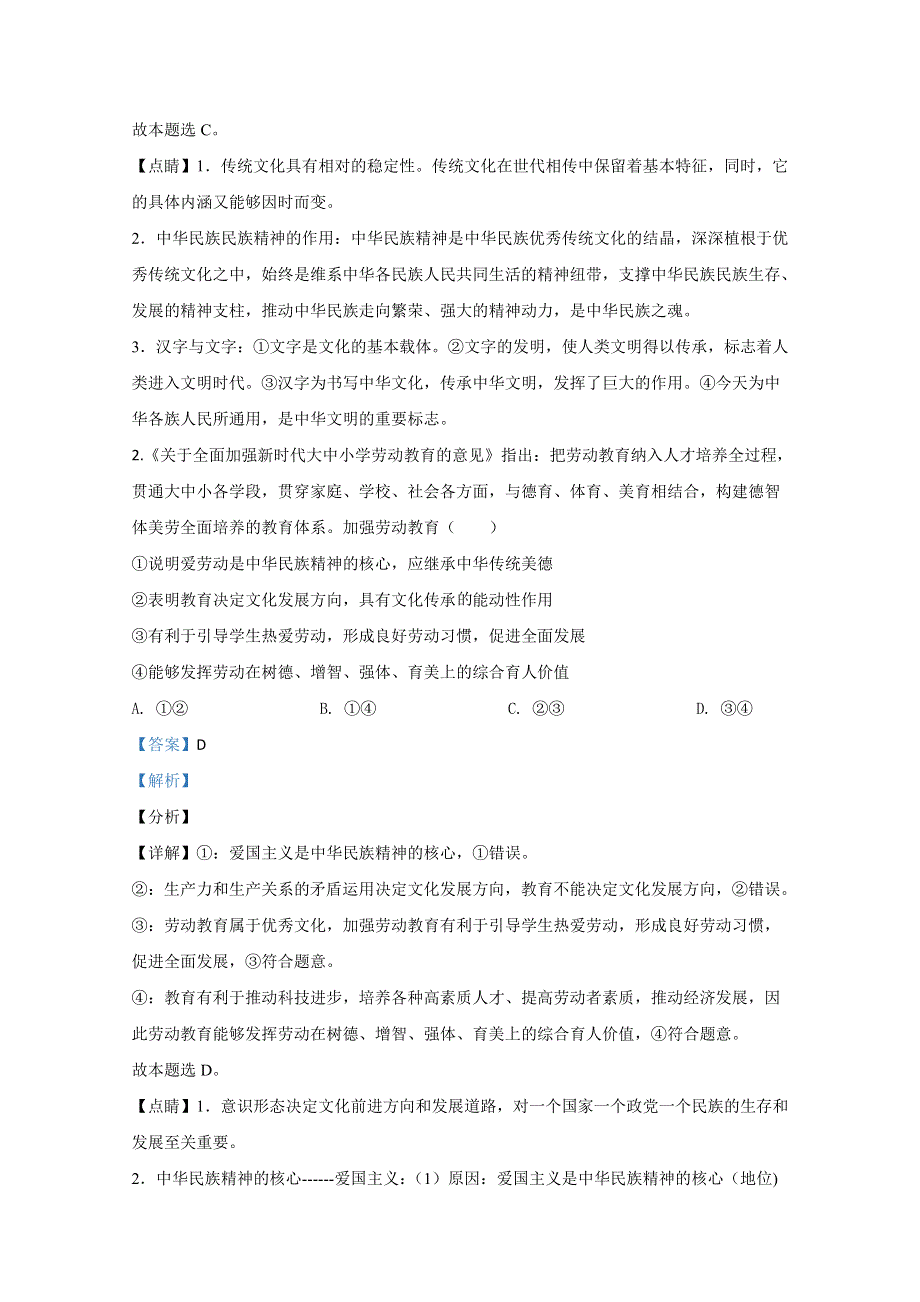 故本题选 C。

【点睛】1．传统文化具有相对的稳定性。传统文化在世代相传中保留着基本特征，同时，它的具体内涵又能够因时而变。

2．中华民族民族精神的作用：中华民族精神是中华民族优秀传统文化的结晶，深深植根于优秀传统文化之中，始终是维系中华各民族人民共同生活的精神纽带，支撑中华民族民族生存、发展的精神支柱，推动中华民族走向繁荣、强大的精神动力，是中华民族之魂。

3．汉字与文字：①文字是文化的基本载体。②文字的发明，使人类文明得以传承，标志着人类进入文明时代。③汉字为书写中华文化，传承中华文明，发挥了巨大的作用。④今天为中华各族人民所通用，是中华文明的重要标志。

2.《关于全面加强新时代大中小学劳动教育的意见》指出：把劳动教育纳入人才培养全过程，贯通大中小各学段，贯穿家庭、学校、社会各方面，与德育、体育、美育相结合，构建德智体美劳全面培养的教育体系。加强劳动教育（　　）

①说明爱劳动是中华民族精神的核心，应继承中华传统美德

②表明教育决定文化发展方向，具有文化传承的能动性作用

③有利于引导学生热爱劳动，形成良好劳动习惯，促进全面发展

④能够发挥劳动在树德、增智、强体、育美上的综合育人价值

A. ①②　　B. ①④　　C. ②③　　D. ③④

【答案】D

【解析】

【分析】

【详解】①：爱国主义是中华民族精神的核心，①错误。

②：生产力和生产关系的矛盾运用决定文化发展方向，教育不能决定文化发展方向，②错误。

③：劳动教育属于优秀文化，加强劳动教育有利于引导学生热爱劳动，形成良好劳动习惯，促进全面发展，③符合题意。

④：教育有利于推动科技进步，培养各种高素质人才、提高劳动者素质，推动经济发展，因此劳动教育能够发挥劳动在树德、增智、强体、育美上的综合育人价值，④符合题意。

故本题选 D。

【点睛】1．意识形态决定文化前进方向和发展道路，对一个国家一个政党一个民族的生存和发展至关重要。

2．中华民族精神的核心------爱国主义：（1）原因：爱国主义是中华民族精神的核心（地位)